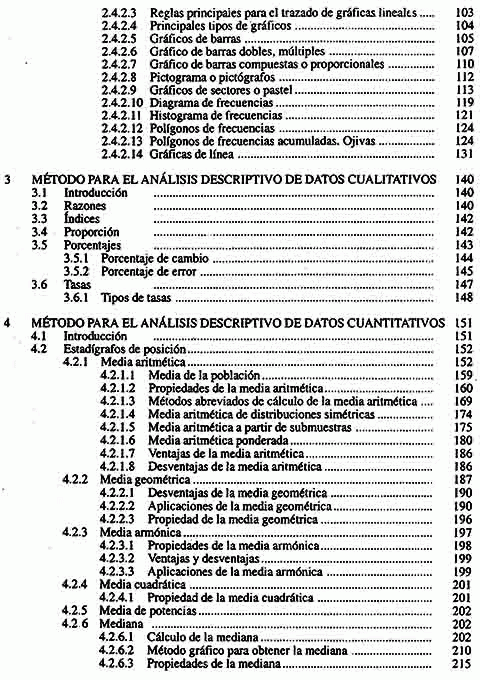 2.4.2.3 Reglas principales para el trazado de gráficas lineales ..... 103
2.4.2.4 Principales tipos de gráficos ..... 104
2.4.2.5 Gráficos de barras ..... 105
2.4.2.6 Gráfico de barras dobles, múltiples ..... 107
2.4.2.7 Gráfico de barras compuestas o proporcionales ..... 110
2.4.2.8 Pictograma o pictógrafos ..... 112
2.4.2.9 Gráficos de sectores o pastel ..... 113
2.4.2.10 Diagrama de frecuencias ..... 119
2.4.2.11 Histograma de frecuencias ..... 121
2.4.2.12 Polígonos de frecuencias ..... 124
2.4.2.13 Polígonos de frecuencias acumuladas. Ojivas ..... 124
2.4.2.14 Gráficas de línea ..... 131

3 MÉTODO PARA EL ANÁLISIS DESCRIPTIVO DE DATOS CUALITATIVOS 140
3.1 Introducción ..... 140
3.2 Razones ..... 140
3.3 Índices ..... 142
3.4 Proporción ..... 142
3.5 Porcentajes ..... 143
3.5.1 Porcentaje de cambio ..... 144
3.5.2 Porcentaje de error ..... 145
3.6 Tasas ..... 147
3.6.1 Tipos de tasas ..... 148

4 MÉTODO PARA EL ANÁLISIS DESCRIPTIVO DE DATOS CUANTITATIVOS 151
4.1 Introducción ..... 151
4.2 Estadígrafos de posición ..... 152
4.2.1 Media aritmética ..... 152
4.2.1.1 Media de la población ..... 159
4.2.1.2 Propiedades de la media aritmética ..... 160
4.2.1.3 Métodos abreviados de cálculo de la media aritmética ..... 169
4.2.1.4 Media aritmética de distribuciones simétricas ..... 174
4.2.1.5 Media aritmética a partir de submuestras ..... 175
4.2.1.6 Media aritmética ponderada ..... 180
4.2.1.7 Ventajas de la media aritmética ..... 186
4.2.1.8 Desventajas de la media aritmética ..... 186
4.2.2 Media geométrica ..... 187
4.2.2.1 Desventajas de la media geométrica ..... 190
4.2.2.2 Aplicaciones de la media geométrica ..... 190
4.2.2.3 Propiedad de la media geométrica ..... 196
4.2.3 Media armónica ..... 197
4.2.3.1 Propiedades de la media armónica ..... 198
4.2.3.2 Ventajas y desventajas ..... 199
4.2.3.3 Aplicaciones de la media armónica ..... 199
4.2.4 Media cuadrática ..... 201
4.2.4.1 Propiedad de la media cuadrática ..... 201
4.2.5 Media de potencias ..... 202
4.2.6 Mediana ..... 202
4.2.6.1 Cálculo de la mediana ..... 202
4.2.6.2 Método gráfico para obtener la mediana ..... 210
4.2.6.3 Propiedades de la mediana ..... 215